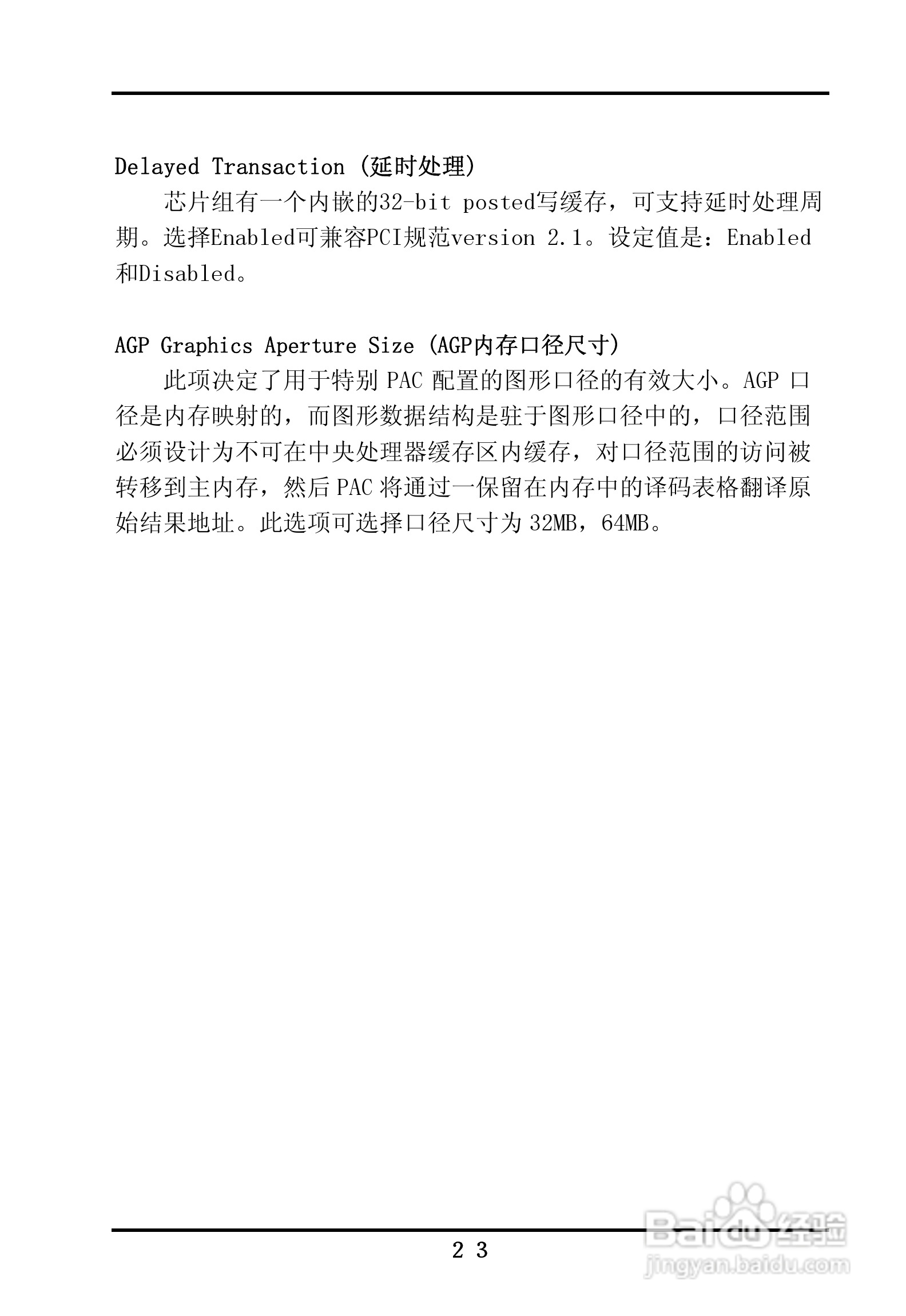 Delayed Transaction (延时处理)

芯片组有一个内嵌的32-bit posted写缓存，可支持延时处理周期。选择Enabled可兼容PCI规范version 2.1。设定值是：Enabled和Disabled。

AGP Graphics Aperture Size (AGP内存口径尺寸)

此项决定了用于特别PAC配置的图形口径的有效大小。AGP口径是内存映射的，而图形数据结构是驻于图形口径中的，口径范围必须设计为不可在中央处理器缓存区内缓存，对口径范围的访问被转移到主内存，然后PAC将通过一保留在内存中的译码表格翻译原始结果地址。此选项可选择口径尺寸为32MB，64MB。

2 3

Baidu经验
jingyan.baidu.com